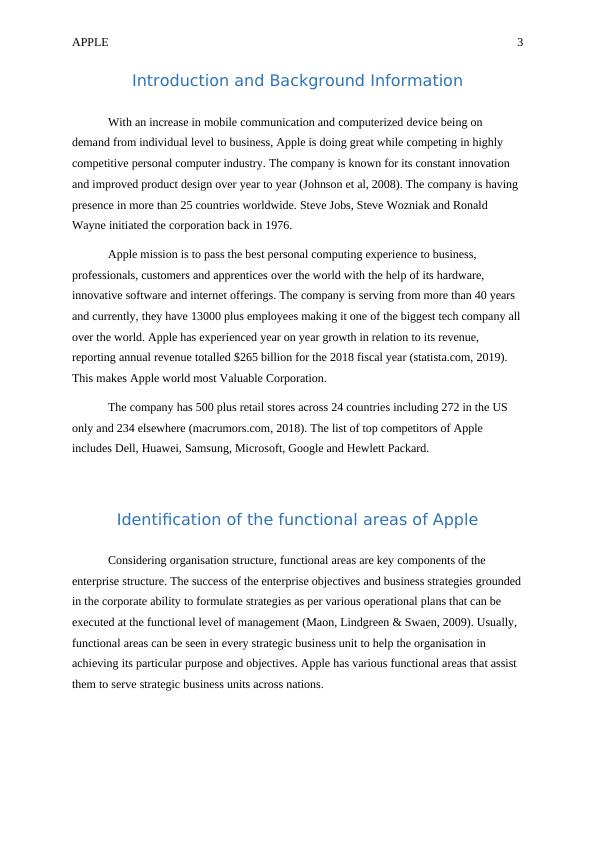 APPLE 3

Introduction and Background Information

With an increase in mobile communication and computerized device being on demand from individual level to business, Apple is doing great while competing in highly competitive personal computer industry. The company is known for its constant innovation and improved product design over year to year (Johnson et al, 2008). The company is having presence in more than 25 countries worldwide. Steve Jobs, Steve Wozniak and Ronald Wayne initiated the corporation back in 1976.

Apple mission is to pass the best personal computing experience to business, professionals, customers and apprentices over the world with the help of its hardware, innovative software and internet offerings. The company is serving from more than 40 years and currently, they have 13000 plus employees making it one of the biggest tech company all over the world. Apple has experienced year on year growth in relation to its revenue, reporting annual revenue totalled $265 billion for the 2018 fiscal year (statista.com, 2019). This makes Apple world most Valuable Corporation.

The company has 500 plus retail stores across 24 countries including 272 in the US only and 234 elsewhere (macrumors.com, 2018). The list of top competitors of Apple includes Dell, Huawei, Samsung, Microsoft, Google and Hewlett Packard.

Identification of the functional areas of Apple

Considering organisation structure, functional areas are key components of the enterprise structure. The success of the enterprise objectives and business strategies grounded in the corporate ability to formulate strategies as per various operational plans that can be executed at the functional level of management (Maon, Lindgreen & Swaen, 2009). Usually, functional areas can be seen in every strategic business unit to help the organisation in achieving its particular purpose and objectives. Apple has various functional areas that assist them to serve strategic business units across nations.